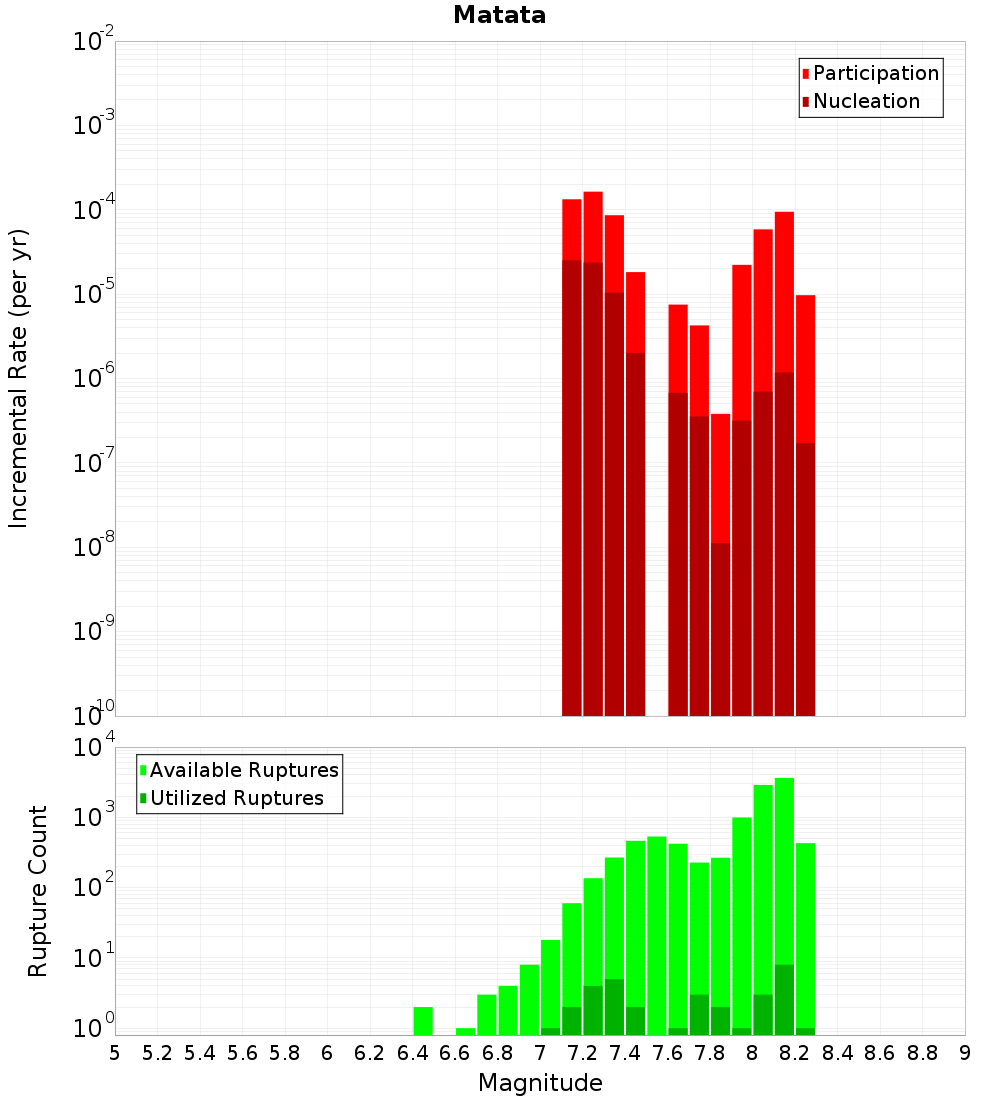 Matata

Incremental Rate (per yr)

$10^{-2}$
$10^{-3}$
$10^{-4}$
$10^{-5}$
$10^{-6}$
$10^{-7}$
$10^{-8}$
$10^{-9}$
$10^{-10}$

Participation
Nucleation

Rupture Count

$10^{4}$
$10^{3}$
$10^{2}$
$10^{1}$
$10^{0}$

Available Ruptures
Utilized Ruptures

5 5.2 5.4 5.6 5.8 6 6.2 6.4 6.6 6.8 7 7.2 7.4 7.6 7.8 8 8.2 8.4 8.6 8.8 9

Magnitude